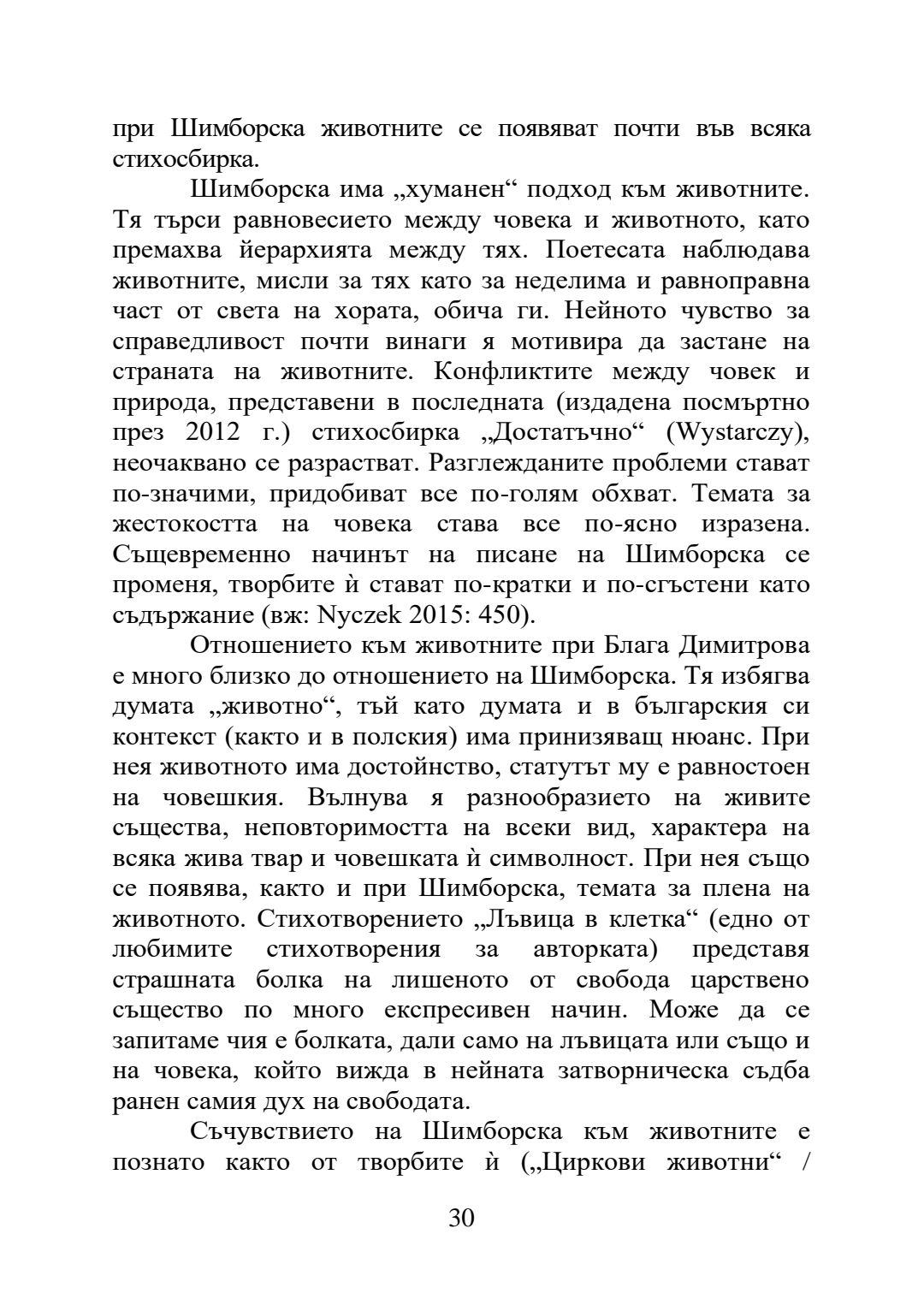 при Шимборска животните се появяват почти във всяка стихосбирка.

Шимборска има „хуманен“ подход към животните. Тя търси равновесието между човека и животното, като премахва йерархията между тях. Поетесата наблюдава животните, мисли за тях като за неделима и равноправна част от света на хората, обича ги. Нейното чувство за справедливост почти винаги я мотивира да застане на страната на животните. Конфликтите между човек и природа, представени в последната (издадена посмъртно през 2012 г.) стихосбирка „Достатъчно“ (Wystarczy), неочаквано се разрастват. Разглежданите проблеми стават по-значими, придобиват все по-голям обхват. Темата за жестокостта на човека става все по-ясно изразена. Същевременно начинът на писане на Шимборска се променя, творбите ѝ стават по-кратки и по-сгъстени като съдържание (вж: Nyczek 2015: 450).

Отношението към животните при Блага Димитрова е много близко до отношението на Шимборска. Тя избягва думата „животно“, тъй като думата и в българския си контекст (както и в полския) има принизяващ нюанс. При нея животното има достойнство, статутът му е равностоен на човешкия. Вълнува я разнообразието на живите същества, неповторимостта на всеки вид, характера на всяка жива твар и човешката ѝ символност. При нея също се появява, както и при Шимборска, темата за плена на животното. Стихотворението „Лъвица в клетка“ (едно от любимите стихотворения за авторката) представя страшната болка на лишеното от свобода царствено същество по много експресивен начин. Може да се запитаме чия е болката, дали само на лъвицата или също и на човека, който вижда в нейната затворническа съдба ранен самия дух на свободата.

Съчувствието на Шимборска към животните е познато както от творбите ѝ („Циркови животни“ /

30